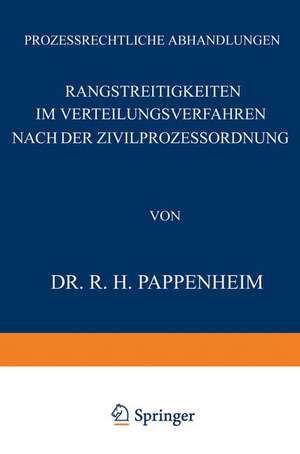 PROZESSRECHTLICHE ABHANDLUNGEN

RANGSTREITIGKEITEN IM VERTEILUNGSVERFAHREN NACH DER ZIVILPROZESSORDNUNG

VON

DR. R. H. PAPPENHEIM

Springer